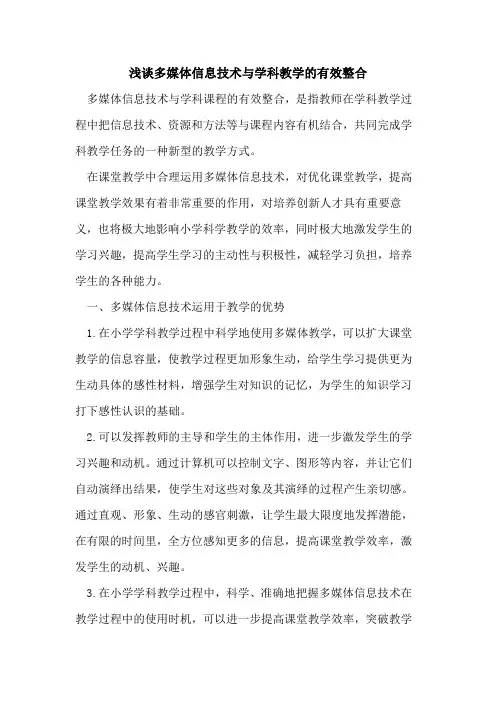 浅谈多媒体信息技术与学科教学的有效整合

多媒体信息技术与学科课程的有效整合，是指教师在学科教学过程中把信息技术、资源和方法等与课程内容有机结合，共同完成学科教学任务的一种新型的教学方式。

在课堂教学中合理运用多媒体信息技术，对优化课堂教学，提高课堂教学效果有着非常重要的作用，对培养创新人才具有重要意义，也将极大地影响小学科学教学的效率，同时极大地激发学生的学习兴趣，提高学生学习的主动性与积极性，减轻学习负担，培养学生的各种能力。

一、多媒体信息技术运用于教学的优势

1.在小学学科教学过程中科学地使用多媒体教学，可以扩大课堂教学的信息容量，使教学过程更加形象生动，给学生学习提供更为生动具体的感性材料，增强学生对知识的记忆，为学生的知识学习打下感性认识的基础。

2.可以发挥教师的主导和学生的主体作用，进一步激发学生的学习兴趣和动机。通过计算机可以控制文字、图形等内容，并让它们自动演绎出结果，使学生对这些对象及其演绎的过程产生亲切感。通过直观、形象、生动的感官刺激，让学生最大限度地发挥潜能，在有限的时间里，全方位感知更多的信息，提高课堂教学效率，激发学生的动机、兴趣。

3.在小学学科教学过程中，科学、准确地把握多媒体信息技术在教学过程中的使用时机，可以进一步提高课堂教学效率，突破教学